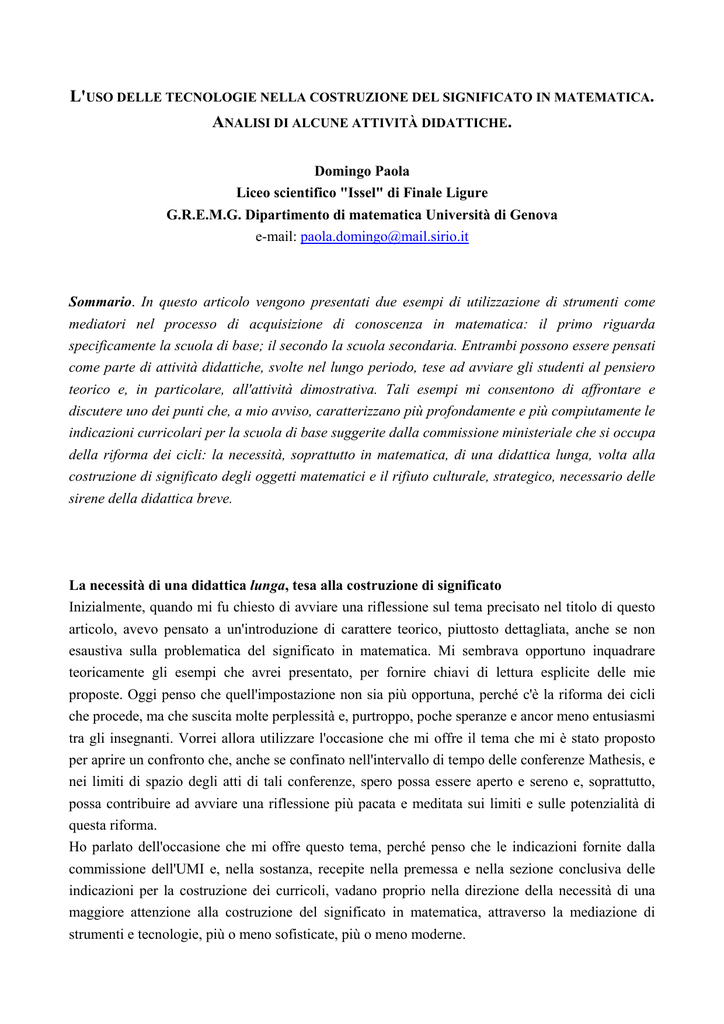 L'USO DELLE TECNOLOGIE NELLA COSTRUZIONE DEL SIGNIFICATO IN MATEMATICA. ANALISI DI ALCUNE ATTIVITÀ DIDATTICHE.

Domingo Paola
Liceo scientifico "Issel" di Finale Ligure
G.R.E.M.G. Dipartimento di matematica Università di Genova
e-mail: paola.domingo@mail.sirio.it

Sommario. In questo articolo vengono presentati due esempi di utilizzazione di strumenti come mediatori nel processo di acquisizione di conoscenza in matematica: il primo riguarda specificamente la scuola di base; il secondo la scuola secondaria. Entrambi possono essere pensati come parte di attività didattiche, svolte nel lungo periodo, tese ad avviare gli studenti al pensiero teorico e, in particolare, all'attività dimostrativa. Tali esempi mi consentono di affrontare e discutere uno dei punti che, a mio avviso, caratterizzano più profondamente e più compiutamente le indicazioni curricolari per la scuola di base suggerite dalla commissione ministeriale che si occupa della riforma dei cicli: la necessità, soprattutto in matematica, di una didattica lunga, volta alla costruzione di significato degli oggetti matematici e il rifiuto culturale, strategico, necessario delle sirene della didattica breve.

La necessità di una didattica lunga, tesa alla costruzione di significato
Inizialmente, quando mi fu chiesto di avviare una riflessione sul tema precisato nel titolo di questo articolo, avevo pensato a un'introduzione di carattere teorico, piuttosto dettagliata, anche se non esaustiva sulla problematica del significato in matematica. Mi sembrava opportuno inquadrare teoricamente gli esempi che avrei presentato, per fornire chiavi di lettura esplicite delle mie proposte. Oggi penso che quell'impostazione non sia più opportuna, perché c'è la riforma dei cicli che procede, ma che suscita molte perplessità e, purtroppo, poche speranze e ancor meno entusiasmi tra gli insegnanti. Vorrei allora utilizzare l'occasione che mi offre il tema che mi è stato proposto per aprire un confronto che, anche se confinato nell'intervallo di tempo delle conferenze Mathesis, e nei limiti di spazio degli atti di tali conferenze, spero possa essere aperto e sereno e, soprattutto, possa contribuire ad avviare una riflessione più pacata e meditata sui limiti e sulle potenzialità di questa riforma.
Ho parlato dell'occasione che mi offre questo tema, perché penso che le indicazioni fornite dalla commissione dell'UMI e, nella sostanza, recepite nella premessa e nella sezione conclusiva delle indicazioni per la costruzione dei curricoli, vadano proprio nella direzione della necessità di una maggiore attenzione alla costruzione del significato in matematica, attraverso la mediazione di strumenti e tecnologie, più o meno sofisticate, più o meno moderne.